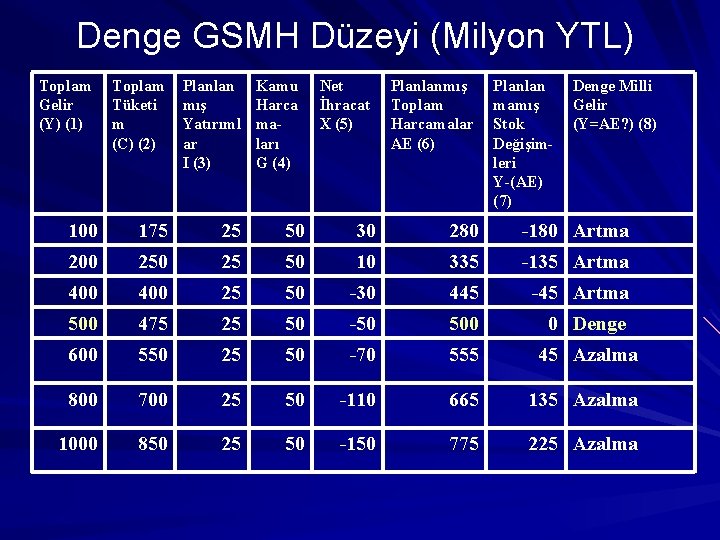 Denge GSMH Düzeyi (Milyon YTL)

| Toplam Gelir (Y) (1) | Toplam Tüketim (C) (2) | Planlanmış Yatırımlar I (3) | Kamu Harcamaları G (4) | Net İhracat X (5) | Planlanmış Toplam Harcamalar AE (6) | Planlanmamış Stok Değişimleri Y-(AE) (7) | Denge Milli Gelir (Y=AE?) (8) |
|---|---|---|---|---|---|---|---|
| 100 | 175 | 25 | 50 | 30 | 280 | -180 | Artma |
| 200 | 250 | 25 | 50 | 10 | 335 | -135 | Artma |
| 400 | 400 | 25 | 50 | -30 | 445 | -45 | Artma |
| 500 | 475 | 25 | 50 | -50 | 500 | 0 | Denge |
| 600 | 550 | 25 | 50 | -70 | 555 | 45 | Azalma |
| 800 | 700 | 25 | 50 | -110 | 665 | 135 | Azalma |
| 1000 | 850 | 25 | 50 | -150 | 775 | 225 | Azalma |